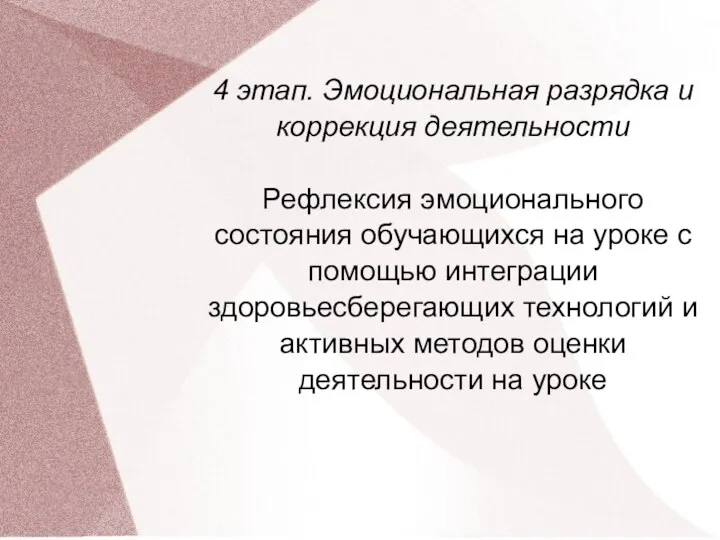 4 этап. Эмоциональная разрядка и коррекция деятельности

Рефлексия эмоционального состояния обучающихся на уроке с помощью интеграции здоровьесберегающих технологий и активных методов оценки деятельности на уроке